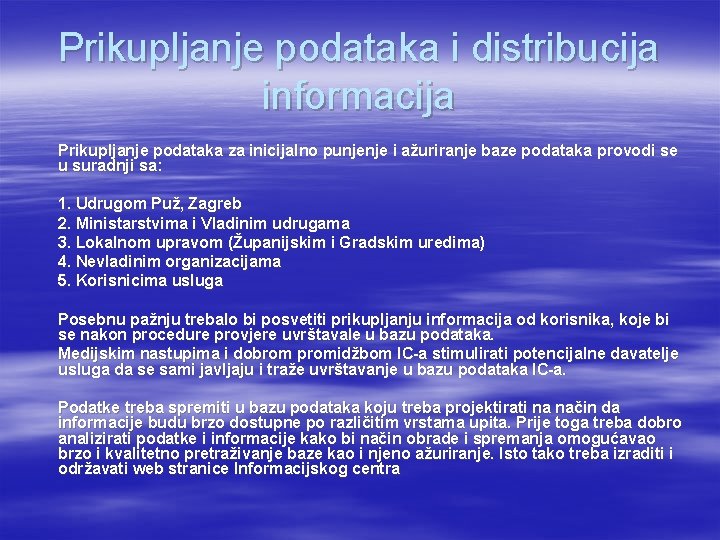 Prikupljanje podataka i distribucija informacija

Prikupljanje podataka za inicijalno punjenje i ažuriranje baze podataka provodi se u suradnji sa:

1. Udrugom Puž, Zagreb
2. Ministarstvima i Vladinim udrugama
3. Lokalnom upravom (Županijskim i Gradskim uredima)
4. Nevladinim organizacijama
5. Korisnicima usluga

Posebnu pažnju trebalo bi posvetiti prikupljanju informacija od korisnika, koje bi se nakon procedure provjere uvrštavale u bazu podataka.
Medijskim nastupima i dobrom promidžbom IC-a stimulirati potencijalne davatelje usluga da se sami javljaju i traže uvrštavanje u bazu podataka IC-a.

Podatke treba spremiti u bazu podataka koju treba projektirati na način da informacije budu brzo dostupne po različitim vrstama upita. Prije toga treba dobro analizirati podatke i informacije kako bi način obrade i spremanja omogućavao brzo i kvalitetno pretraživanje baze kao i njeno ažuriranje. Isto tako treba izraditi i održavati web stranice Informacijskog centra